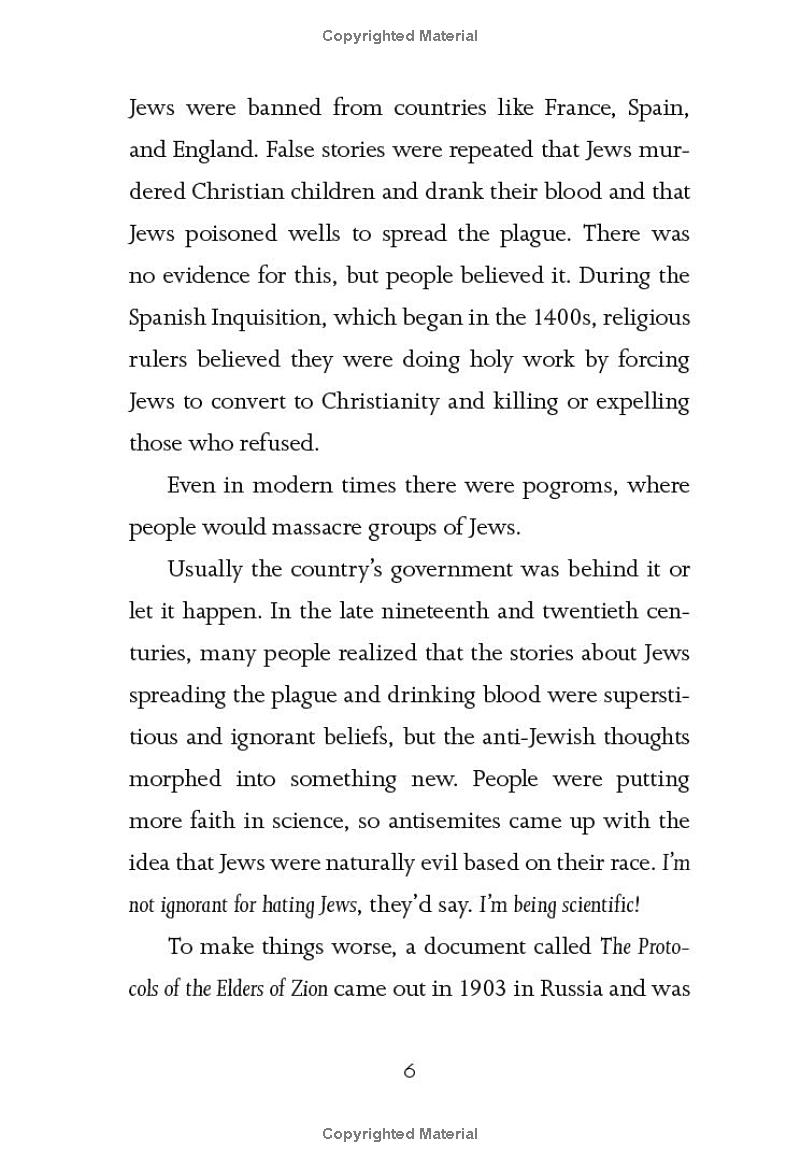 Copyrighted Material

Jews were banned from countries like France, Spain, and England. False stories were repeated that Jews murdered Christian children and drank their blood and that Jews poisoned wells to spread the plague. There was no evidence for this, but people believed it. During the Spanish Inquisition, which began in the 1400s, religious rulers believed they were doing holy work by forcing Jews to convert to Christianity and killing or expelling those who refused.

Even in modern times there were pogroms, where people would massacre groups of Jews.

Usually the country's government was behind it or let it happen. In the late nineteenth and twentieth centuries, many people realized that the stories about Jews spreading the plague and drinking blood were superstitious and ignorant beliefs, but the anti-Jewish thoughts morphed into something new. People were putting more faith in science, so antisemites came up with the idea that Jews were naturally evil based on their race. I'm not ignorant for hating Jews, they'd say. I'm being scientific!

To make things worse, a document called The Protocols of the Elders of Zion came out in 1903 in Russia and was

6

Copyrighted Material